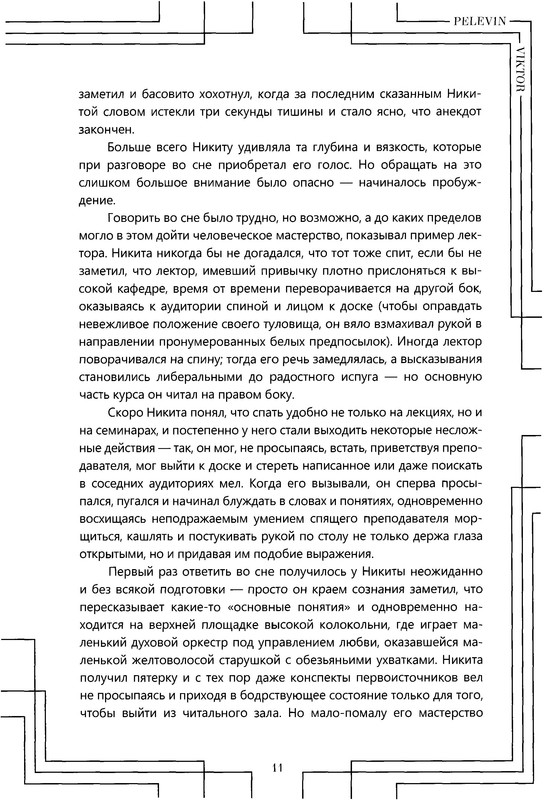 PELEVIN

VIKTOR

заметил и басовито хохотнул, когда за последним сказанным Никитой словом истекли три секунды тишины и стало ясно, что анекдот закончен.

Больше всего Никиту удивляла та глубина и вязкость, которые при разговоре во сне приобретал его голос. Но обращать на это слишком большое внимание было опасно — начиналось пробуждение.

Говорить во сне было трудно, но возможно, а до каких пределов могло в этом дойти человеческое мастерство, показывал пример лектора. Никита никогда бы не догадался, что тот тоже спит, если бы не заметил, что лектор, имевший привычку плотно прислоняться к высокой кафедре, время от времени переворачивается на другой бок, оказываясь к аудитории спиной и лицом к доске (чтобы оправдать невежливое положение своего туловища, он вяло взмахивал рукой в направлении пронумерованных белых предпосылок). Иногда лектор поворачивался на спину; тогда его речь замедлялась, а высказывания становились либеральными до радостного испуга — но основную часть курса он читал на правом боку.

Скоро Никита понял, что спать удобно не только на лекциях, но и на семинарах, и постепенно у него стали выходить некоторые несложные действия — так, он мог, не просыпаясь, встать, приветствуя преподавателя, мог выйти к доске и стереть написанное или даже поискать в соседних аудиториях мел. Когда его вызывали, он сперва просыпался, пугался и начинал блуждать в словах и понятиях, одновременно восхищаясь неподражаемым умением спящего преподавателя морщиться, кашлять и постукивать рукой по столу не только держа глаза открытыми, но и придавая им подобие выражения.

Первый раз ответить во сне получилось у Никиты неожиданно и без всякой подготовки — просто он краем сознания заметил, что пересказывает какие-то «основные понятия» и одновременно находится на верхней площадке высокой колокольни, где играет маленький духовой оркестр под управлением любви, оказавшейся маленькой желтоволосой старушкой с обезьяньими ухватками. Никита получил пятерку и с тех пор даже конспекты первоисточников вел не просыпаясь и приходя в бодрствующее состояние только для того, чтобы выйти из читального зала. Но мало-помалу его мастерство

11